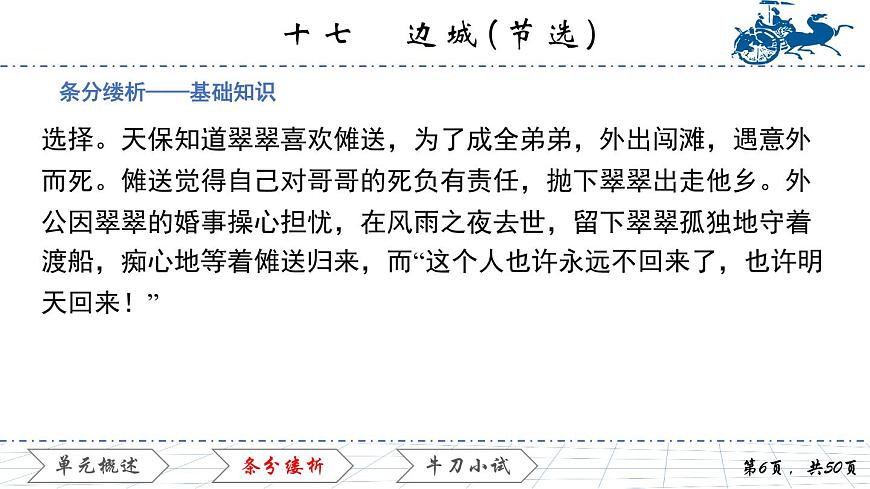 十七　边城（节选）

条分缕析——基础知识

选择。天保知道翠翠喜欢傩送，为了成全弟弟，外出闯滩，遇意外而死。傩送觉得自己对哥哥的死负有责任，抛下翠翠出走他乡。外公因翠翠的婚事操心担忧，在风雨之夜去世，留下翠翠孤独地守着渡船，痴心地等着傩送归来，而“这个人也许永远不回来了，也许明天回来！”

单元概述　条分缕析　牛刀小试　第6页，共50页